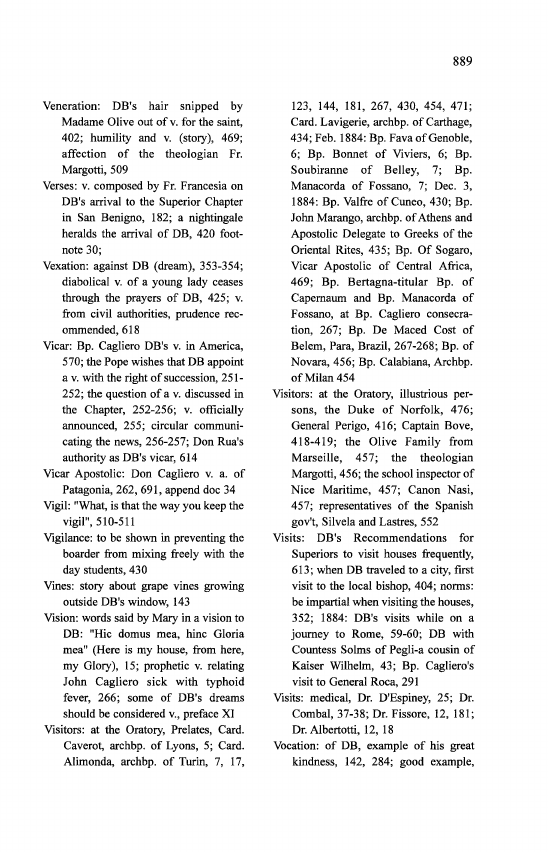 889

Veneration: DB's hair snipped by Madame Olive out of v. for the saint, 402; humility and v. (story), 469; affection of the theologian Fr. Margotti, 509

Verses: v. composed by Fr. Francesia on DB's arrival to the Superior Chapter in San Benigno, 182; a nightingale heralds the arrival of DB, 420 footnote 30;

Vexation: against DB (dream), 353-354; diabolical v. of a young lady ceases through the prayers of DB, 425; v. from civil authorities, prudence recommended, 618

Vicar: Bp. Cagliero DB's v. in America, 570; the Pope wishes that DB appoint a v. with the right of succession, 251-252; the question of a v. discussed in the Chapter, 252-256; v. officially announced, 255; circular communicating the news, 256-257; Don Rua's authority as DB's vicar, 614

Vicar Apostolic: Don Cagliero v. a. of Patagonia, 262, 691, append doc 34

Vigil: "What, is that the way you keep the vigil", 510-511

Vigilance: to be shown in preventing the boarder from mixing freely with the day students, 430

Vines: story about grape vines growing outside DB's window, 143

Vision: words said by Mary in a vision to DB: "Hic domus mea, hinc Gloria mea" (Here is my house, from here, my Glory), 15; prophetic v. relating John Cagliero sick with typhoid fever, 266; some of DB's dreams should be considered v., preface XI

Visitors: at the Oratory, Prelates, Card. Caverot, archbp. of Lyons, 5; Card. Alimonda, archbp. of Turin, 7, 17, 123, 144, 181, 267, 430, 454, 471; Card. Lavigerie, archbp. of Carthage, 434; Feb. 1884: Bp. Fava of Genoble, 6; Bp. Bonnet of Viviers, 6; Bp. Soubiranne of Belley, 7; Bp. Manacorda of Fossano, 7; Dec. 3, 1884: Bp. Valfre of Cuneo, 430; Bp. John Marango, archbp. of Athens and Apostolic Delegate to Greeks of the Oriental Rites, 435; Bp. Of Sogaro, Vicar Apostolic of Central Africa, 469; Bp. Bertagna-titular Bp. of Capernaum and Bp. Manacorda of Fossano, at Bp. Cagliero consecration, 267; Bp. De Maced Cost of Belem, Para, Brazil, 267-268; Bp. of Novara, 456; Bp. Calabiana, Archbp. of Milan 454

Visitors: at the Oratory, illustrious persons, the Duke of Norfolk, 476; General Perigo, 416; Captain Bove, 418-419; the Olive Family from Marseille, 457; the theologian Margotti, 456; the school inspector of Nice Maritime, 457; Canon Nasi, 457; representatives of the Spanish gov't, Silvela and Lastres, 552

Visits: DB's Recommendations for Superiors to visit houses frequently, 613; when DB traveled to a city, first visit to the local bishop, 404; norms: be impartial when visiting the houses, 352; 1884: DB's visits while on a journey to Rome, 59-60; DB with Countess Solms of Pegli-a cousin of Kaiser Wilhelm, 43; Bp. Cagliero's visit to General Roca, 291

Visits: medical, Dr. D'Espiney, 25; Dr. Combal, 37-38; Dr. Fissore, 12, 181; Dr. Albertotti, 12, 18

Vocation: of DB, example of his great kindness, 142, 284; good example,